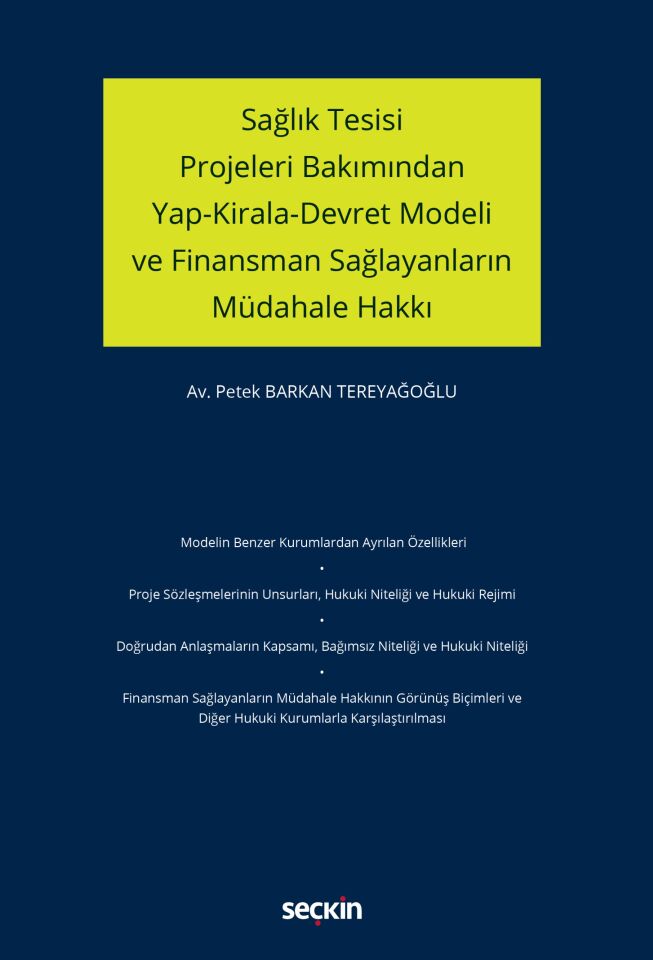 Sağlık Tesisi Projeleri Bakımından Yap-Kirala-Devret Modeli ve Finansman Sağlayanların Müdahale Hakkı

Av. Petek BARKAN TEREYAĞOĞLU

Modelin Benzer Kurumlardan Ayrılan Özellikleri

•

Proje Sözleşmelerinin Unsurları, Hukuki Niteliği ve Hukuki Rejimi

•

Doğrudan Anlaşmaların Kapsamı, Bağımsız Niteliği ve Hukuki Niteliği

•

Finansman Sağlayanların Müdahale Hakkının Görünüş Biçimleri ve Diğer Hukuki Kurumlarla Karşılaştırılması

seçkin